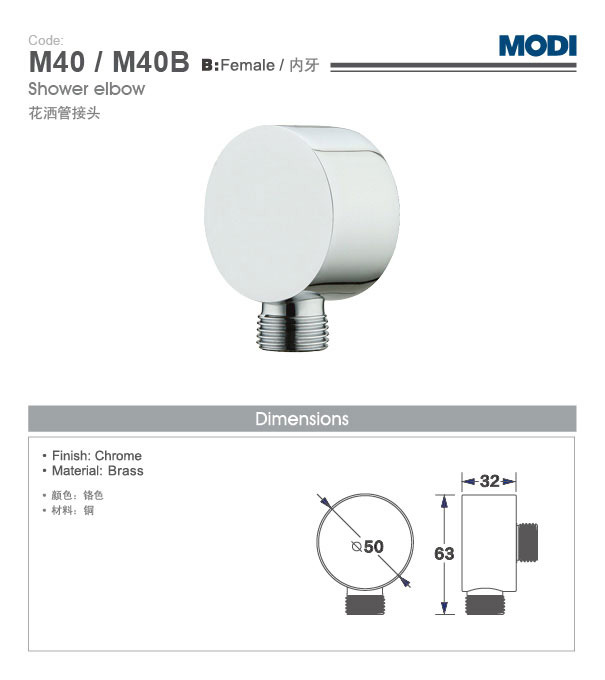 Code:
M40 / M40B B:Female / 内牙

MODI

Shower elbow
花洒管接头

Dimensions

• Finish: Chrome
• Material: Brass

• 颜色：铬色
• 材料：铜

⌀50

32

63